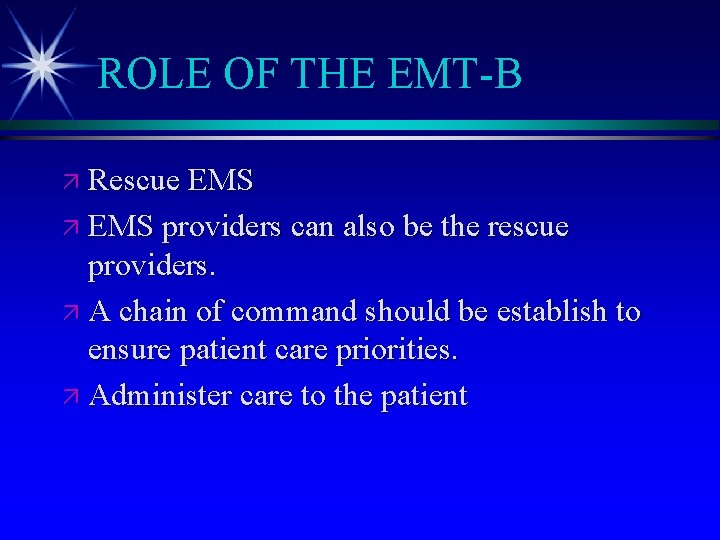 ROLE OF THE EMT-B

- Rescue EMS
- EMS providers can also be the rescue providers.
- A chain of command should be establish to ensure patient care priorities.
- Administer care to the patient